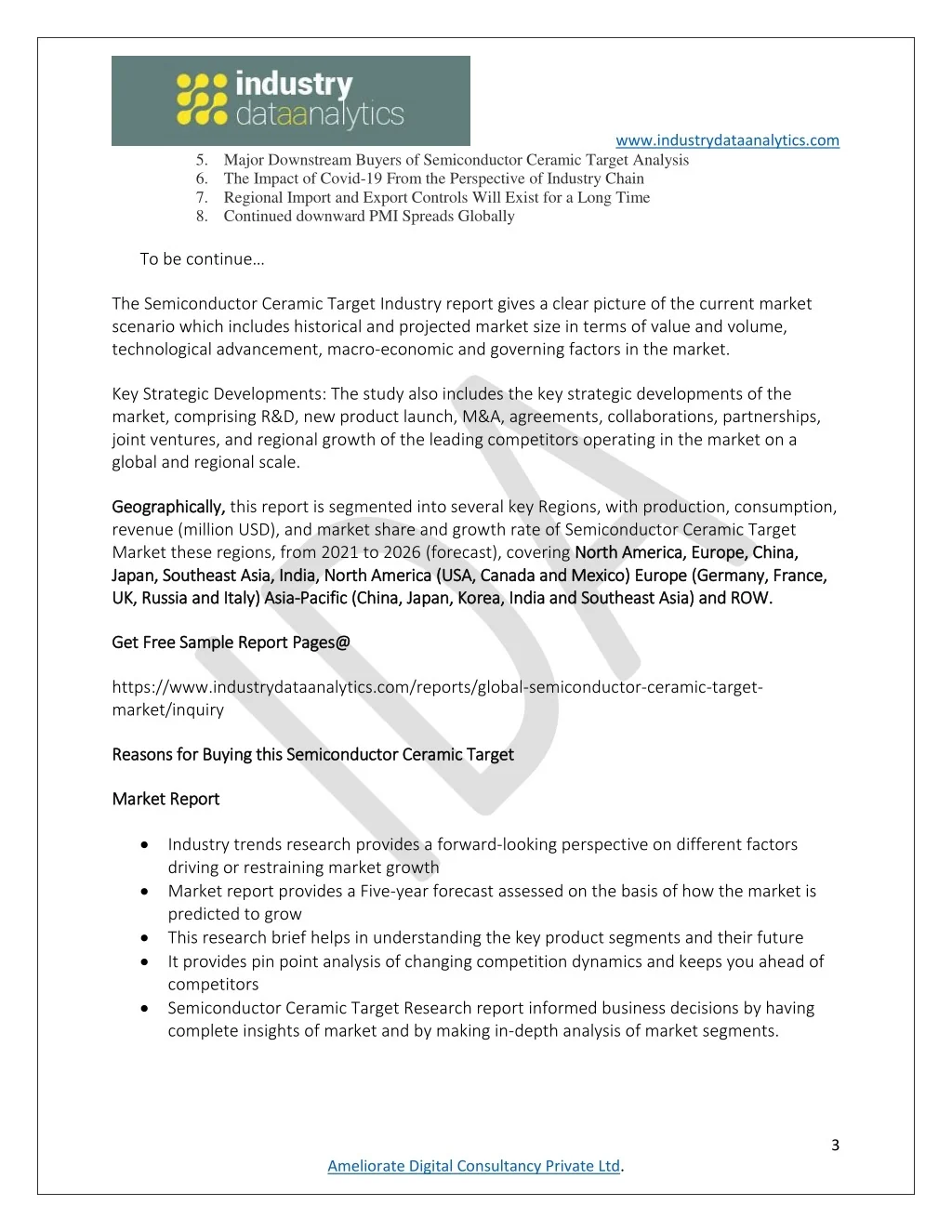 industry dataanalytics

www.industrydataanalytics.com

5. Major Downstream Buyers of Semiconductor Ceramic Target Analysis
6. The Impact of Covid-19 From the Perspective of Industry Chain
7. Regional Import and Export Controls Will Exist for a Long Time
8. Continued downward PMI Spreads Globally

To be continue…

The Semiconductor Ceramic Target Industry report gives a clear picture of the current market scenario which includes historical and projected market size in terms of value and volume, technological advancement, macro-economic and governing factors in the market.

Key Strategic Developments: The study also includes the key strategic developments of the market, comprising R&D, new product launch, M&A, agreements, collaborations, partnerships, joint ventures, and regional growth of the leading competitors operating in the market on a global and regional scale.

Geographically, this report is segmented into several key Regions, with production, consumption, revenue (million USD), and market share and growth rate of Semiconductor Ceramic Target Market these regions, from 2021 to 2026 (forecast), covering North America, Europe, China, Japan, Southeast Asia, India, North America (USA, Canada and Mexico) Europe (Germany, France, UK, Russia and Italy) Asia-Pacific (China, Japan, Korea, India and Southeast Asia) and ROW.

Get Free Sample Report Pages@

https://www.industrydataanalytics.com/reports/global-semiconductor-ceramic-target-market/inquiry

Reasons for Buying this Semiconductor Ceramic Target

Market Report

• Industry trends research provides a forward-looking perspective on different factors driving or restraining market growth
• Market report provides a Five-year forecast assessed on the basis of how the market is predicted to grow
• This research brief helps in understanding the key product segments and their future
• It provides pin point analysis of changing competition dynamics and keeps you ahead of competitors
• Semiconductor Ceramic Target Research report informed business decisions by having complete insights of market and by making in-depth analysis of market segments.

3

Ameliorate Digital Consultancy Private Ltd.